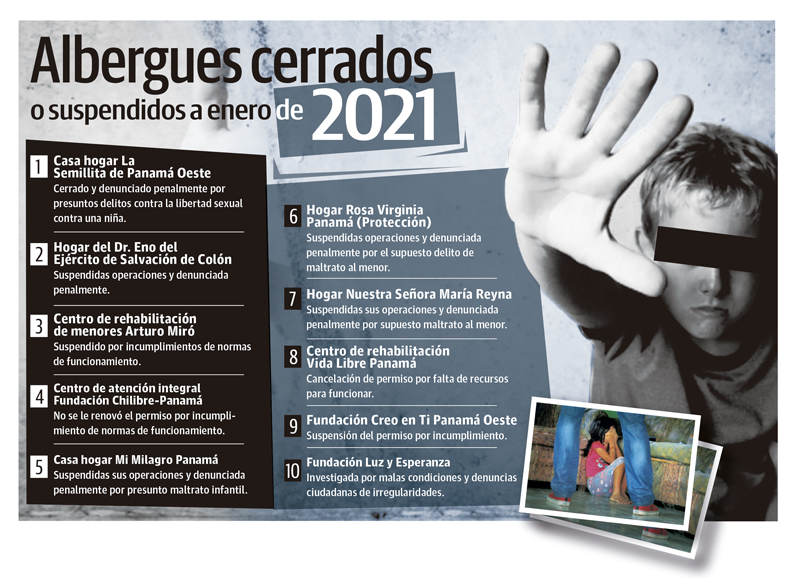 Albergues cerrados
o suspendidos a enero de 2021

1 Casa hogar La Semillita de Panamá Oeste
Cerrado y denunciado penalmente por presuntos delitos contra la libertad sexual contra una niña.

2 Hogar del Dr. Eno del Ejército de Salvación de Colón
Suspendidas operaciones y denunciada penalmente.

3 Centro de rehabilitación de menores Arturo Miró
Suspendido por incumplimientos de normas de funcionamiento.

4 Centro de atención integral Fundación Chilibre-Panamá
No se le renovó el permiso por incumplimiento de normas de funcionamiento.

5 Casa hogar Mi Milagro Panamá
Suspendidas sus operaciones y denunciada penalmente por presunto maltrato infantil.

6 Hogar Rosa Virginia Panamá (Protección)
Suspendidas operaciones y denunciada penalmente por el supuesto delito de maltrato al menor.

7 Hogar Nuestra Señora María Reyna
Suspendidas sus operaciones y denunciada penalmente por supuesto maltrato al menor.

8 Centro de rehabilitación Vida Libre Panamá
Cancelación de permiso por falta de recursos para funcionar.

9 Fundación Creo en Ti Panamá Oeste
Suspensión del permiso por incumplimiento.

10 Fundación Luz y Esperanza
Investigada por malas condiciones y denuncias ciudadanas de irregularidades.